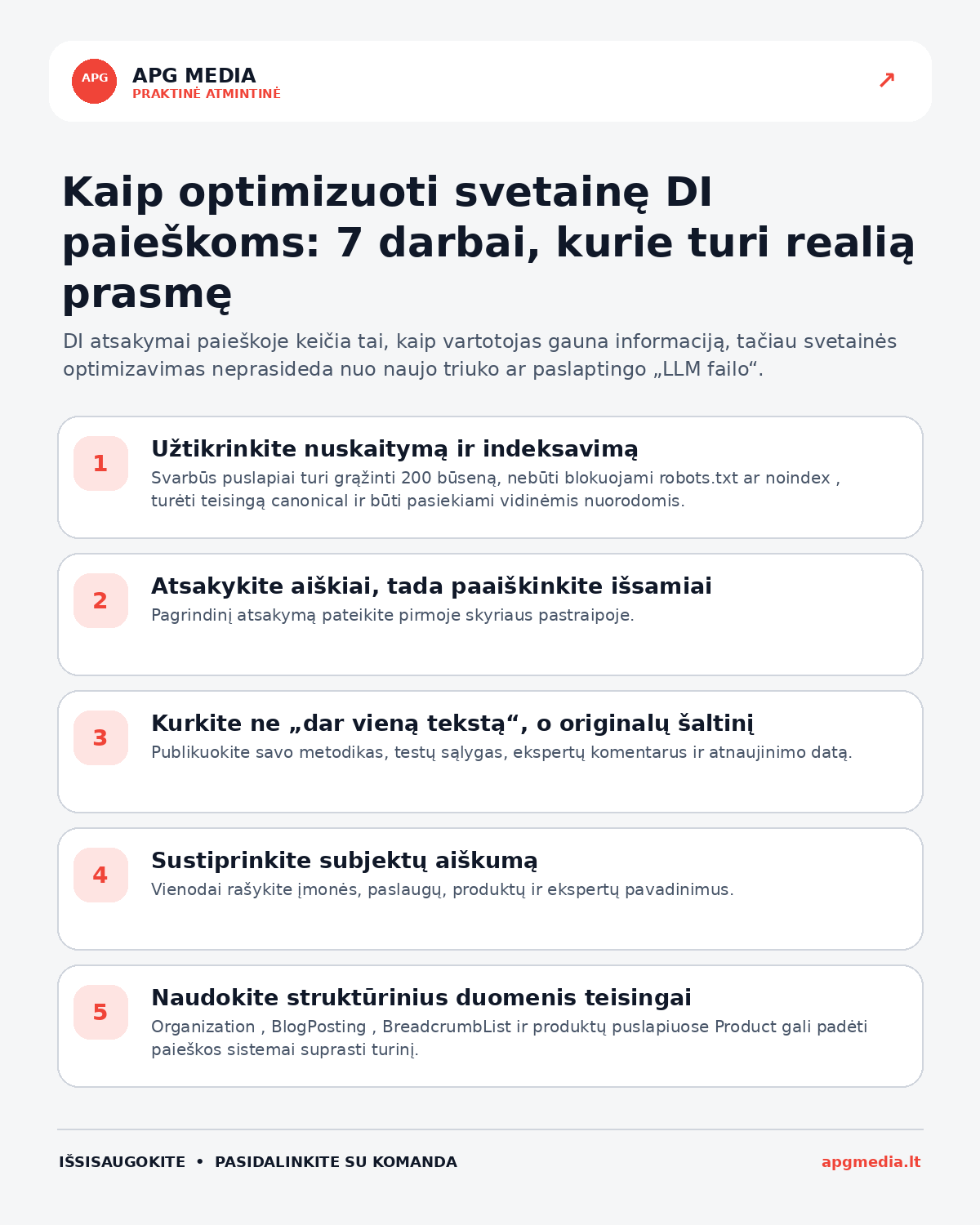 APG

APG MEDIA
PRAKTINĖ ATMINTINĖ

↗

Kaip optimizuoti svetainę DI paieškoms: 7 darbai, kurie turi realią prasmę

DI atsakymai paieškoje keičia tai, kaip vartotojas gauna informaciją, tačiau svetainės optimizavimas neprasideda nuo naujo triuko ar paslaptingo „LLM failo“.

1
Užtikrinkite nuskaitymą ir indeksavimą
Svarbūs puslapiai turi grąžinti 200 būseną, nebūti blokuojami robots.txt ar noindex , turėti teisingą canonical ir būti pasiekiami vidinėmis nuorodomis.

2
Atsakykite aiškiai, tada paaiškinkite išsamiai
Pagrindinį atsakymą pateikite pirmoje skyriaus pastraipoje.

3
Kurkite ne „dar vieną tekstą“, o originalų šaltinį
Publikuokite savo metodikas, testų sąlygas, ekspertų komentarus ir atnaujinimo datą.

4
Sustiprinkite subjektų aiškumą
Vienodai rašykite įmonės, paslaugų, produktų ir ekspertų pavadinimus.

5
Naudokite struktūrinius duomenis teisingai
Organization , BlogPosting , BreadcrumbList ir produktų puslapiuose Product gali padėti paieškos sistemai suprasti turinį.

IŠSISAUGOKITE • PASIDALINKITE SU KOMANDA

apgmedia.lt